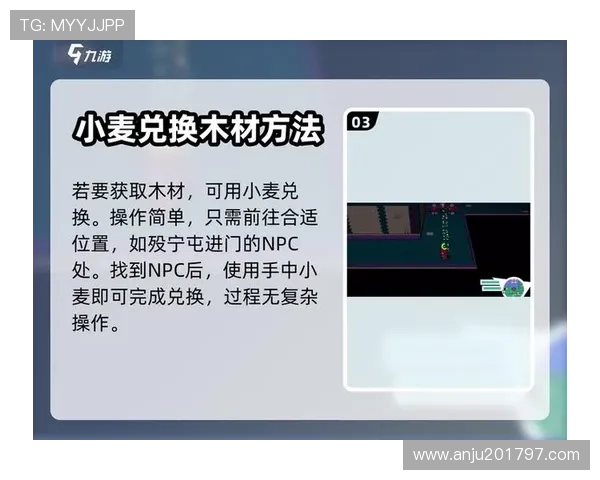 TG: MYYJJPP

九游

小麦兑换木材方法

若要获取木材，可用小麦兑换。操作简单，只需前往合适位置，如殁宁屯进门的NPC处。找到NPC后，使用手中小麦即可完成兑换，过程无复杂操作。

03

www.anju201797.com